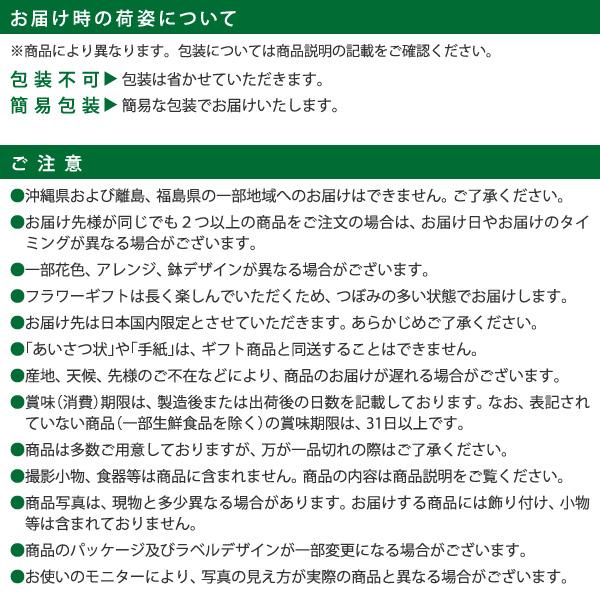 お届け時の荷姿について

※商品により異なります。包装については商品説明の記載をご確認ください。

包装不可▶包装は省かせていただきます。

簡易包装▶簡易な包装でお届けいたします。

ご注意

●沖縄県および離島、福島県の一部地域へのお届けはできません。ご了承ください。

●お届け先様が同じでも２つ以上の商品をご注文の場合は、お届け日やお届けのタイミングが異なる場合がございます。

●一部花色、アレンジ、鉢デザインが異なる場合がございます。

●フラワーギフトは長く楽しんでいただくため、つぼみの多い状態でお届けします。

●お届け先は日本国内限定とさせていただきます。あらかじめご了承ください。

●「あいさつ状」や「手紙」は、ギフト商品と同送することはできません。

●産地、天候、先様のご不在などにより、商品のお届けが遅れる場合がございます。

●賞味（消費）期限は、製造後または出荷後の日数を記載しております。なお、表記されていない商品（一部生鮮食品を除く）の賞味期限は、31日以上です。

●商品は多数ご用意しておりますが、万が一品切れの際はご了承ください。

●撮影小物、食器等は商品に含まれません。商品の内容は商品説明をご覧ください。

●商品写真は、現物と多少異なる場合があります。お届けする商品には飾り付け、小物等は含まれておりません。

●商品のパッケージ及びラベルデザインが一部変更になる場合がございます。

●お使いのモニターにより、写真の見え方が実際の商品と異なる場合がございます。